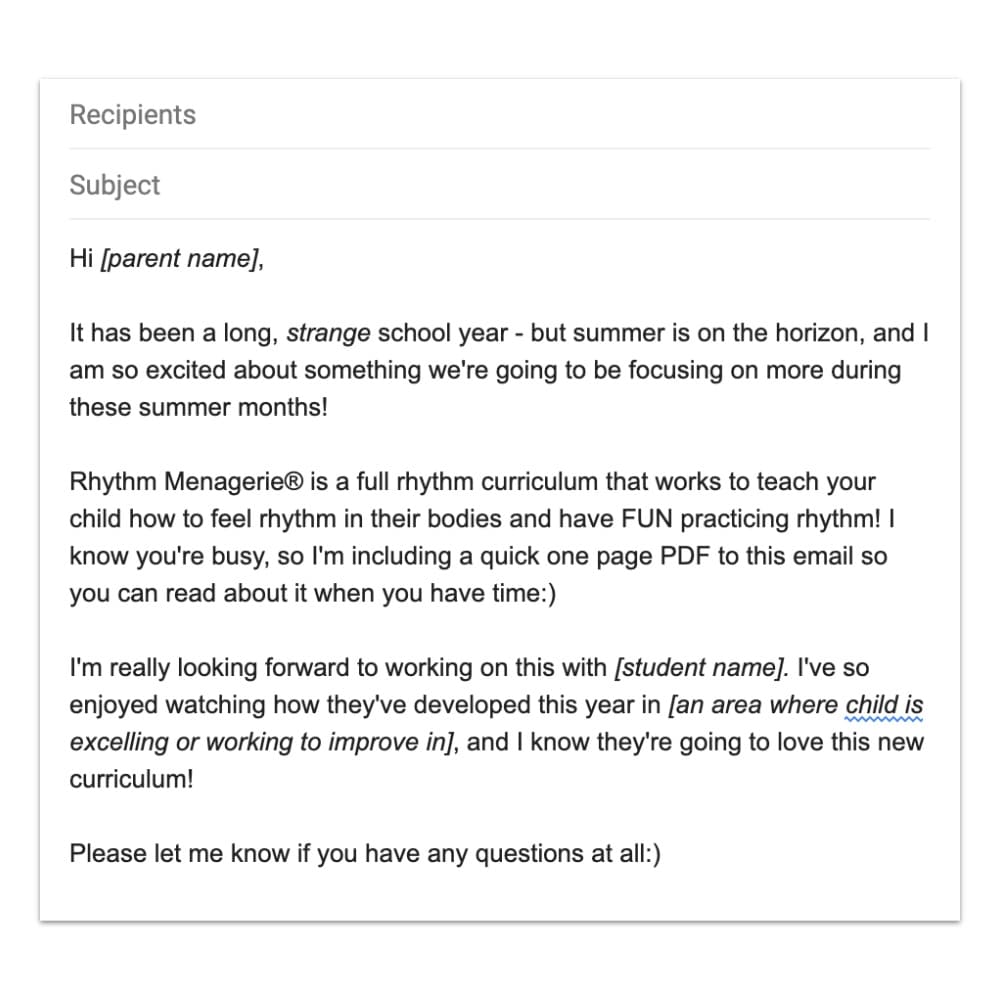 Recipients

Subject

Hi [parent name],

It has been a long, strange school year - but summer is on the horizon, and I am so excited about something we're going to be focusing on more during these summer months!

Rhythm Menagerie® is a full rhythm curriculum that works to teach your child how to feel rhythm in their bodies and have FUN practicing rhythm! I know you're busy, so I'm including a quick one page PDF to this email so you can read about it when you have time:)

I'm really looking forward to working on this with [student name]. I've so enjoyed watching how they've developed this year in [an area where child is excelling or working to improve in], and I know they're going to love this new curriculum!

Please let me know if you have any questions at all:)